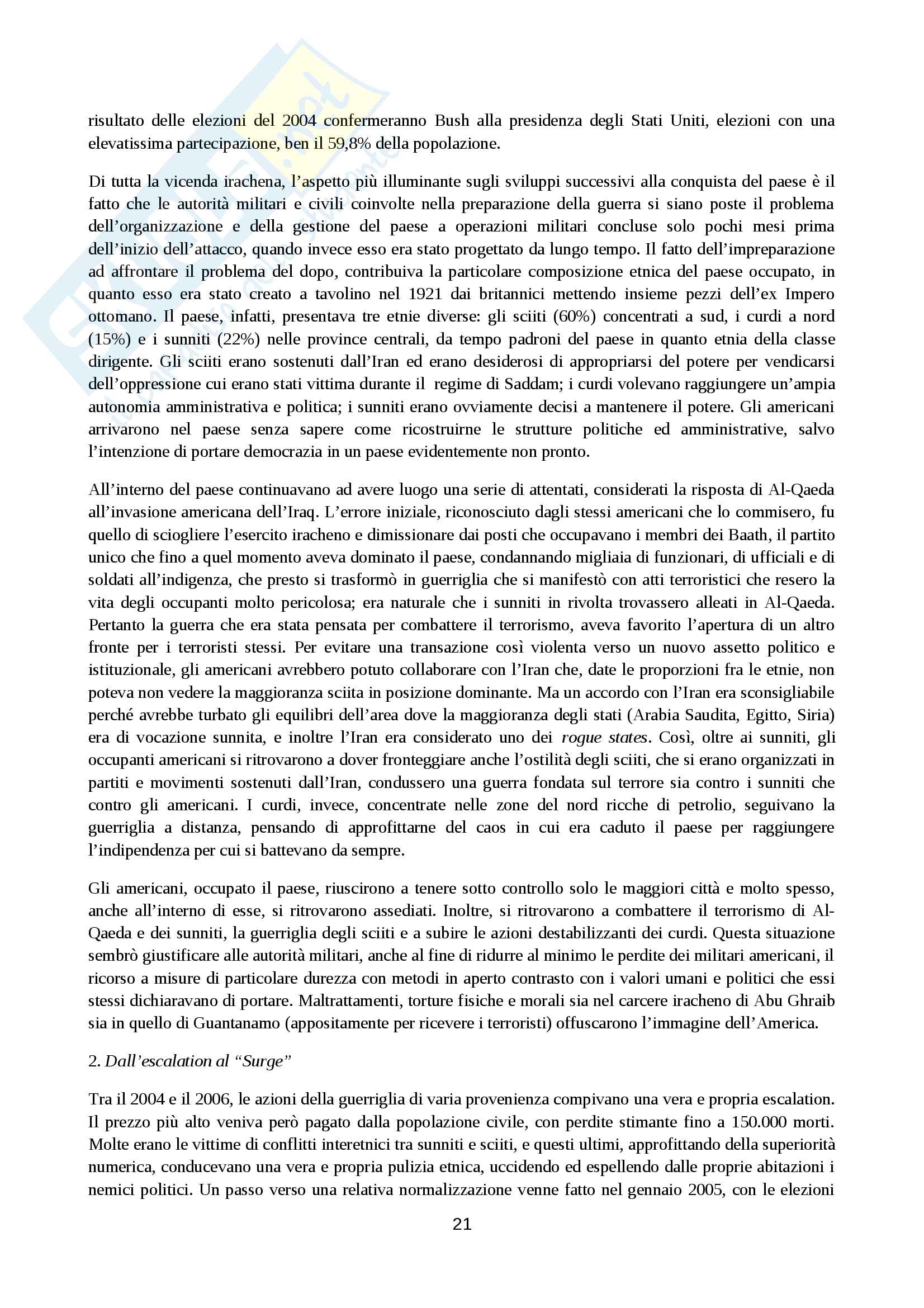 risultato delle elezioni del 2004 confermeranno Bush alla presidenza degli Stati Uniti, elezioni con una elevatissima partecipazione, ben il 59,8% della popolazione.

Di tutta la vicenda irachena, l'aspetto più illuminante sugli sviluppi successivi alla conquista del paese è il fatto che le autorità militari e civili coinvolte nella preparazione della guerra si siano poste il problema dell'organizzazione e della gestione del paese a operazioni militari concluse solo pochi mesi prima dell'inizio dell'attacco, quando invece esso era stato progettato da lungo tempo. Il fatto dell'impreparazione ad affrontare il problema del dopo, contribuiva la particolare composizione etnica del paese occupato, in quanto esso era stato creato a tavolino nel 1921 dai britannici mettendo insieme pezzi dell'ex Impero ottomano. Il paese, infatti, presentava tre etnie diverse: gli sciiti (60%) concentrati a sud, i curdi a nord (15%) e i sunniti (22%) nelle province centrali, da tempo padroni del paese in quanto etnia della classe dirigente. Gli sciiti erano sostenuti dall'Iran ed erano desiderosi di appropriarsi del potere per vendicarsi dell'oppressione cui erano stati vittima durante il regime di Saddam; i curdi volevano raggiungere un'ampia autonomia amministrativa e politica; i sunniti erano ovviamente decisi a mantenere il potere. Gli americani arrivarono nel paese senza sapere come ricostruirne le strutture politiche ed amministrative, salvo l'intenzione di portare democrazia in un paese evidentemente non pronto.

All'interno del paese continuavano ad avere luogo una serie di attentati, considerati la risposta di Al-Qaeda all'invasione americana dell'Iraq. L'errore iniziale, riconosciuto dagli stessi americani che lo commisero, fu quello di sciogliere l'esercito iracheno e dimissionare dai posti che occupavano i membri dei Baath, il partito unico che fino a quel momento aveva dominato il paese, condannando migliaia di funzionari, di ufficiali e di soldati all'indigenza, che presto si trasformò in guerriglia che si manifestò con atti terroristici che resero la vita degli occupanti molto pericolosa; era naturale che i sunniti in rivolta trovassero alleati in Al-Qaeda. Pertanto la guerra che era stata pensata per combattere il terrorismo, aveva favorito l'apertura di un altro fronte per i terroristi stessi. Per evitare una transazione così violenta verso un nuovo assetto politico e istituzionale, gli americani avrebbero potuto collaborare con l'Iran che, date le proporzioni fra le etnie, non poteva non vedere la maggioranza sciita in posizione dominante. Ma un accordo con l'Iran era sconsigliabile perché avrebbe turbato gli equilibri dell'area dove la maggioranza degli stati (Arabia Saudita, Egitto, Siria) era di vocazione sunnita, e inoltre l'Iran era considerato uno dei rogue states. Così, oltre ai sunniti, gli occupanti americani si ritrovarono a dover fronteggiare anche l'ostilità degli sciiti, che si erano organizzati in partiti e movimenti sostenuti dall'Iran, condussero una guerra fondata sul terrore sia contro i sunniti che contro gli americani. I curdi, invece, concentrate nelle zone del nord ricche di petrolio, seguivano la guerriglia a distanza, pensando di approfittarne del caos in cui era caduto il paese per raggiungere l'indipendenza per cui si battevano da sempre.

Gli americani, occupato il paese, riuscirono a tenere sotto controllo solo le maggiori città e molto spesso, anche all'interno di esse, si ritrovarono assediati. Inoltre, si ritrovarono a combattere il terrorismo di Al-Qaeda e dei sunniti, la guerriglia degli sciiti e a subire le azioni destabilizzanti dei curdi. Questa situazione sembrò giustificare alle autorità militari, anche al fine di ridurre al minimo le perdite dei militari americani, il ricorso a misure di particolare durezza con metodi in aperto contrasto con i valori umani e politici che essi stessi dichiaravano di portare. Maltrattamenti, torture fisiche e morali sia nel carcere iracheno di Abu Ghraib sia in quello di Guantanamo (appositamente per ricevere i terroristi) offuscarono l'immagine dell'America.

2. Dall'escalation al "Surge"

Tra il 2004 e il 2006, le azioni della guerriglia di varia provenienza compivano una vera e propria escalation. Il prezzo più alto veniva però pagato dalla popolazione civile, con perdite stimante fino a 150.000 morti. Molte erano le vittime di conflitti interetnici tra sunniti e sciiti, e questi ultimi, approfittando della superiorità numerica, conducevano una vera e propria pulizia etnica, uccidendo ed espellendo dalle proprie abitazioni i nemici politici. Un passo verso una relativa normalizzazione venne fatto nel gennaio 2005, con le elezioni

21